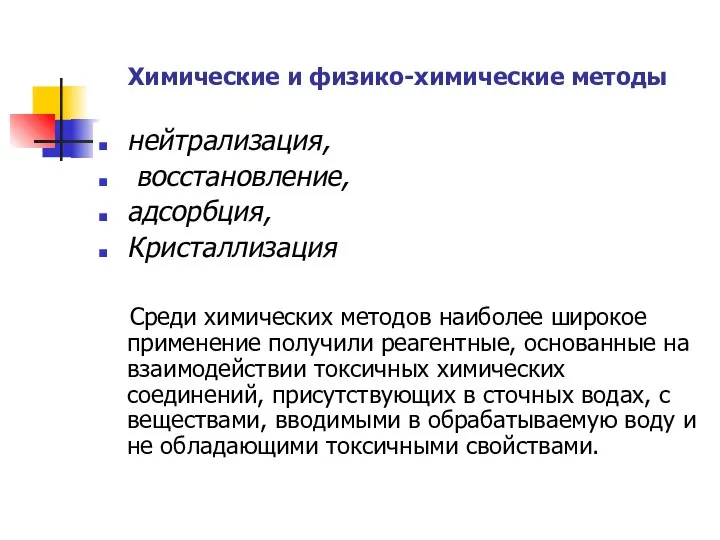 Химические и физико-химические методы

- нейтрализация,
- восстановление,
- адсорбция,
- Кристаллизация

Среди химических методов наиболее широкое применение получили реагентные, основанные на взаимодействии токсичных химических соединений, присутствующих в сточных водах, с веществами, вводимыми в обрабатываемую воду и не обладающими токсичными свойствами.